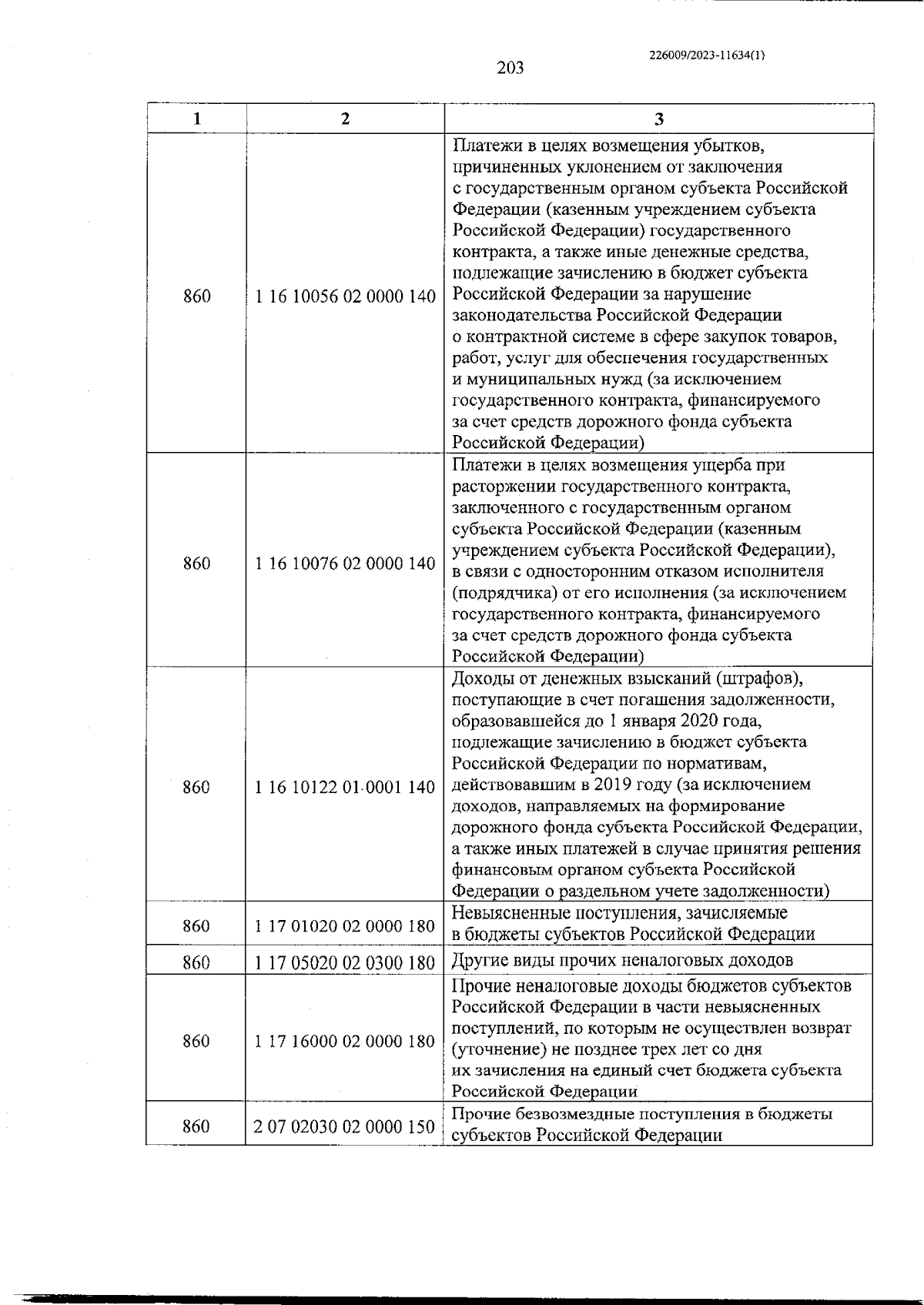 226009/2023-11634(1)

203

| 1 | 2 | 3 |
|---|---|---|
| 860 | 1 16 10056 02 0000 140 | Платежи в целях возмещения убытков, причиненных уклонением от заключения с государственным органом субъекта Российской Федерации (казенным учреждением субъекта Российской Федерации) государственного контракта, а также иные денежные средства, подлежащие зачислению в бюджет субъекта Российской Федерации за нарушение законодательства Российской Федерации о контрактной системе в сфере закупок товаров, работ, услуг для обеспечения государственных и муниципальных нужд (за исключением государственного контракта, финансируемого за счет средств дорожного фонда субъекта Российской Федерации) |
| 860 | 1 16 10076 02 0000 140 | Платежи в целях возмещения ущерба при расторжении государственного контракта, заключенного с государственным органом субъекта Российской Федерации (казенным учреждением субъекта Российской Федерации), в связи с односторонним отказом исполнителя (подрядчика) от его исполнения (за исключением государственного контракта, финансируемого за счет средств дорожного фонда субъекта Российской Федерации) |
| 860 | 1 16 10122 01 0001 140 | Доходы от денежных взысканий (штрафов), поступающие в счет погашения задолженности, образовавшейся до 1 января 2020 года, подлежащие зачислению в бюджет субъекта Российской Федерации по нормативам, действовавшим в 2019 году (за исключением доходов, направляемых на формирование дорожного фонда субъекта Российской Федерации, а также иных платежей в случае принятия решения финансовым органом субъекта Российской Федерации о раздельном учете задолженности) |
| 860 | 1 17 01020 02 0000 180 | Невыясненные поступления, зачисляемые в бюджеты субъектов Российской Федерации |
| 860 | 1 17 05020 02 0300 180 | Другие виды прочих неналоговых доходов |
| 860 | 1 17 16000 02 0000 180 | Прочие неналоговые доходы бюджетов субъектов Российской Федерации в части невыясненных поступлений, по которым не осуществлен возврат (уточнение) не позднее трех лет со дня их зачисления на единый счет бюджета субъекта Российской Федерации |
| 860 | 2 07 02030 02 0000 150 | Прочие безвозмездные поступления в бюджеты субъектов Российской Федерации |